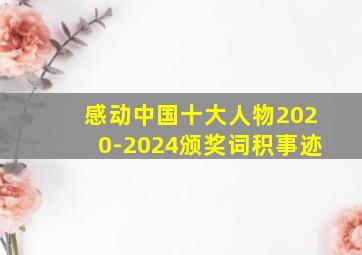 感动中国十大人物2020-2024颁奖词积事迹